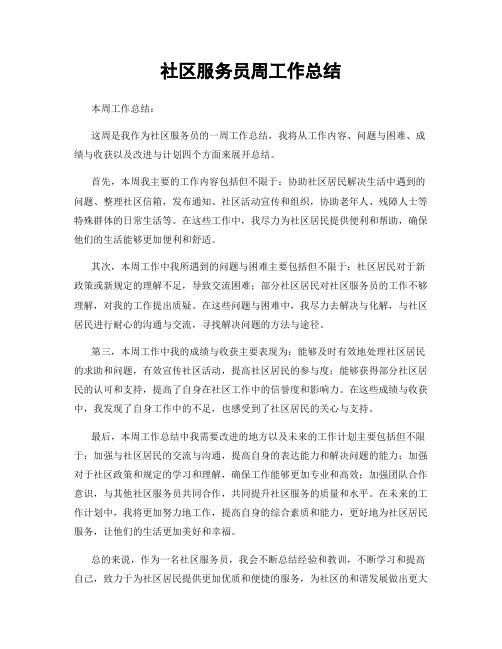 社区服务员周工作总结

本周工作总结：

这周是我作为社区服务员的一周工作总结，我将从工作内容、问题与困难、成绩与收获以及改进与计划四个方面来展开总结。

首先，本周我主要的工作内容包括但不限于：协助社区居民解决生活中遇到的问题、整理社区信箱，发布通知、社区活动宣传和组织，协助老年人、残障人士等特殊群体的日常生活等。在这些工作中，我尽力为社区居民提供便利和帮助，确保他们的生活能够更加便利和舒适。

其次，本周工作中我所遇到的问题与困难主要包括但不限于：社区居民对于新政策或新规定的理解不足，导致交流困难；部分社区居民对社区服务员的工作不够理解，对我的工作提出质疑。在这些问题与困难中，我尽力去解决与化解，与社区居民进行耐心的沟通与交流，寻找解决问题的方法与途径。

第三，本周工作中我的成绩与收获主要表现为：能够及时有效地处理社区居民的求助和问题，有效宣传社区活动，提高社区居民的参与度；能够获得部分社区居民的认可和支持，提高了自身在社区工作中的信誉度和影响力。在这些成绩与收获中，我发现了自身工作中的不足，也感受到了社区居民的关心与支持。

最后，本周工作总结中我需要改进的地方以及未来的工作计划主要包括但不限于：加强与社区居民的交流与沟通，提高自身的表达能力和解决问题的能力；加强对于社区政策和规定的学习和理解，确保工作能够更加专业和高效；加强团队合作意识，与其他社区服务员共同合作，共同提升社区服务的质量和水平。在未来的工作计划中，我将更加努力地工作，提高自身的综合素质和能力，更好地为社区居民服务，让他们的生活更加美好和幸福。

总的来说，作为一名社区服务员，我会不断总结经验和教训，不断学习和提高自己，致力于为社区居民提供更加优质和便捷的服务，为社区的和谐发展做出更大